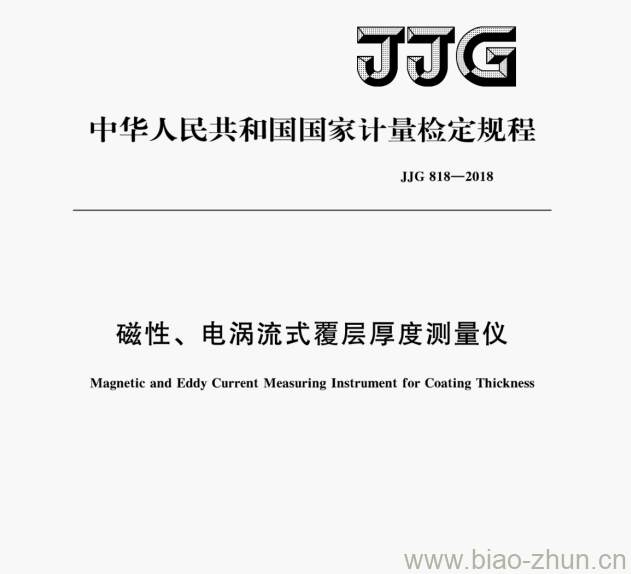 JJG

中华人民共和国国家计量检定规程

JJG 818—2018

磁性、电涡流式覆层厚度测量仪

Magnetic and Eddy Current Measuring Instrument for Coating Thickness

www.biao-zhun.cn